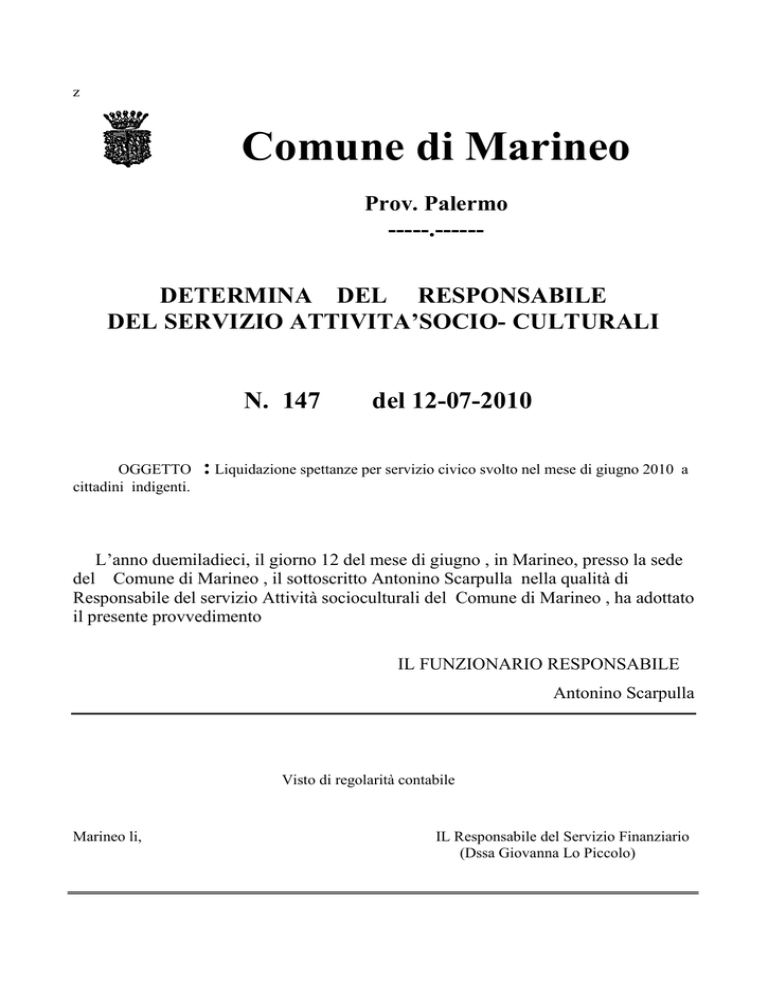 z

Comune di Marineo

Prov. Palermo
-----.------

DETERMINA DEL RESPONSABILE
DEL SERVIZIO ATTIVITA'SOCIO- CULTURALI

N. 147 del 12-07-2010

OGGETTO : Liquidazione spettanze per servizio civico svolto nel mese di giugno 2010 a cittadini indigenti.

L'anno duemiladieci, il giorno 12 del mese di giugno , in Marineo, presso la sede del Comune di Marineo , il sottoscritto Antonino Scarpulla nella qualità di Responsabile del servizio Attività socioculturali del Comune di Marineo , ha adottato il presente provvedimento

IL FUNZIONARIO RESPONSABILE
Antonino Scarpulla

Visto di regolarità contabile

Marineo li,

IL Responsabile del Servizio Finanziario
(Dssa Giovanna Lo Piccolo)